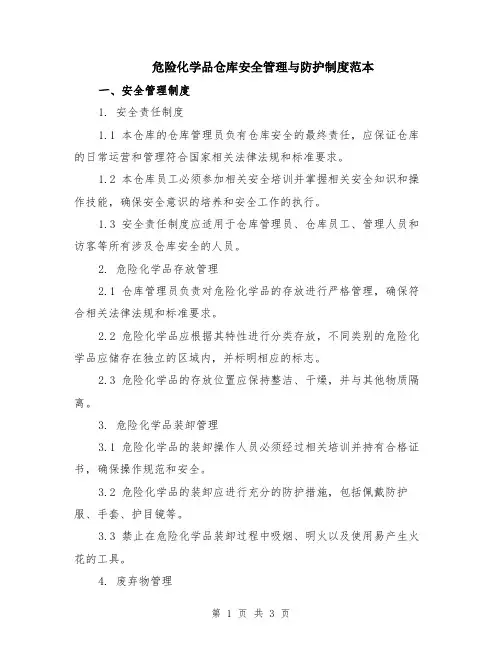 危险化学品仓库安全管理与防护制度范本

一、安全管理制度

1. 安全责任制度

1.1 本仓库的仓库管理员负有仓库安全的最终责任，应保证仓库的日常运营和管理符合国家相关法律法规和标准要求。

1.2 本仓库员工必须参加相关安全培训并掌握相关安全知识和操作技能，确保安全意识的培养和安全工作的执行。

1.3 安全责任制度应适用于仓库管理员、仓库员工、管理人员和访客等所有涉及仓库安全的人员。

2. 危险化学品存放管理

2.1 仓库管理员负责对危险化学品的存放进行严格管理，确保符合相关法律法规和标准要求。

2.2 危险化学品应根据其特性进行分类存放，不同类别的危险化学品应储存在独立的区域内，并标明相应的标志。

2.3 危险化学品的存放位置应保持整洁、干燥，并与其他物质隔离。

3. 危险化学品装卸管理

3.1 危险化学品的装卸操作人员必须经过相关培训并持有合格证书，确保操作规范和安全。

3.2 危险化学品的装卸应进行充分的防护措施，包括佩戴防护服、手套、护目镜等。

3.3 禁止在危险化学品装卸过程中吸烟、明火以及使用易产生火花的工具。

4. 废弃物管理

第 1 页 共 3 页